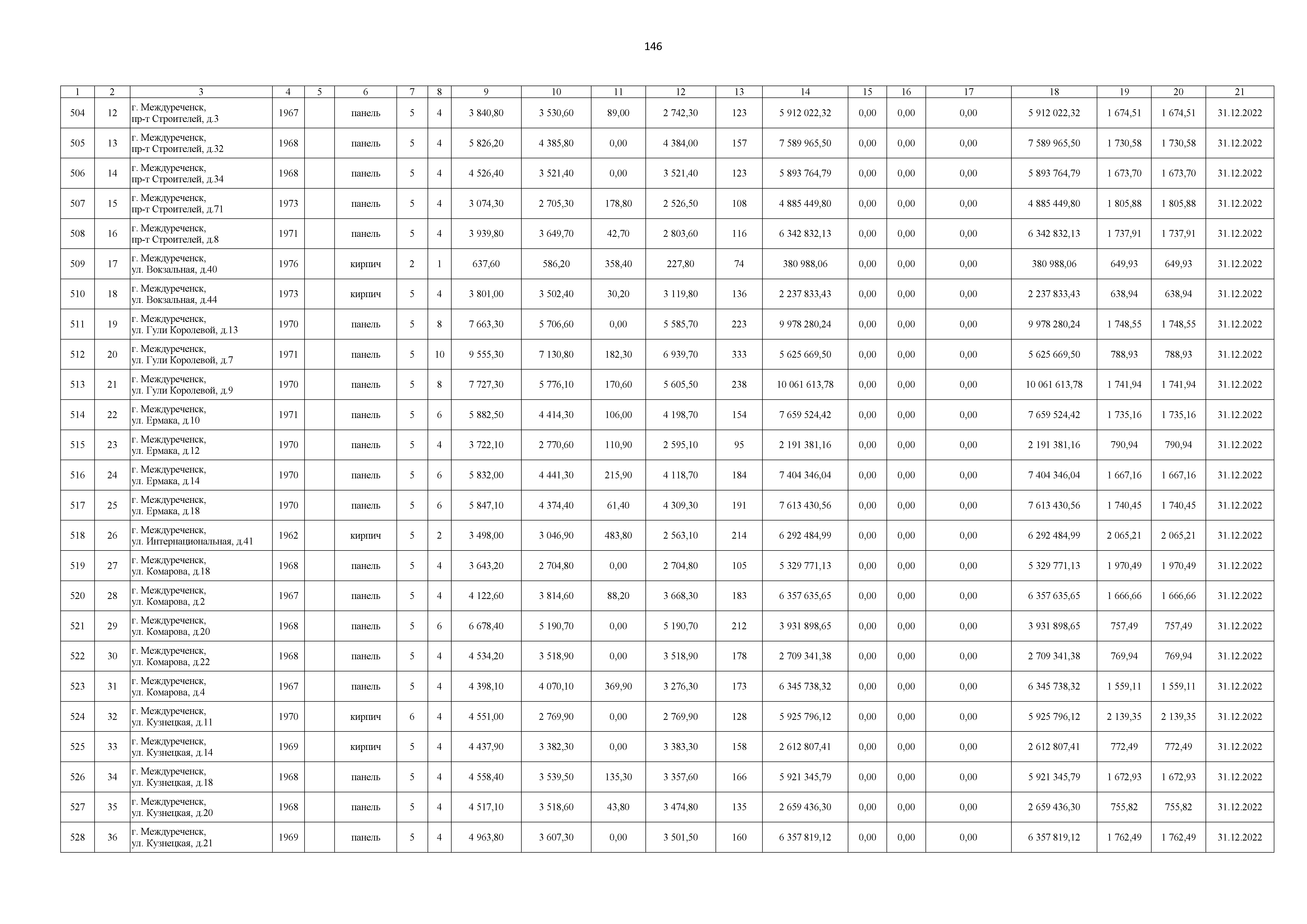 146

| 1 | 2 | 3 | 4 | 5 | 6 | 7 | 8 | 9 | 10 | 11 | 12 | 13 | 14 | 15 | 16 | 17 | 18 | 19 | 20 | 21 |
|---|---|---|---|---|---|---|---|---|---|---|---|---|---|---|---|---|---|---|---|---|
| 504 | 12 | г. Междуреченск, пр-т Строителей, д.3 | 1967 | | панель | 5 | 4 | 3 840,80 | 3 530,60 | 89,00 | 2 742,30 | 123 | 5 912 022,32 | 0,00 | 0,00 | 0,00 | 5 912 022,32 | 1 674,51 | 1 674,51 | 31.12.2022 |
| 505 | 13 | г. Междуреченск, пр-т Строителей, д.32 | 1968 | | панель | 5 | 4 | 5 826,20 | 4 385,80 | 0,00 | 4 384,00 | 157 | 7 589 965,50 | 0,00 | 0,00 | 0,00 | 7 589 965,50 | 1 730,58 | 1 730,58 | 31.12.2022 |
| 506 | 14 | г. Междуреченск, пр-т Строителей, д.34 | 1968 | | панель | 5 | 4 | 4 526,40 | 3 521,40 | 0,00 | 3 521,40 | 123 | 5 893 764,79 | 0,00 | 0,00 | 0,00 | 5 893 764,79 | 1 673,70 | 1 673,70 | 31.12.2022 |
| 507 | 15 | г. Междуреченск, пр-т Строителей, д.71 | 1973 | | панель | 5 | 4 | 3 074,30 | 2 705,30 | 178,80 | 2 526,50 | 108 | 4 885 449,80 | 0,00 | 0,00 | 0,00 | 4 885 449,80 | 1 805,88 | 1 805,88 | 31.12.2022 |
| 508 | 16 | г. Междуреченск, пр-т Строителей, д.8 | 1971 | | панель | 5 | 4 | 3 939,80 | 3 649,70 | 42,70 | 2 803,60 | 116 | 6 342 832,13 | 0,00 | 0,00 | 0,00 | 6 342 832,13 | 1 737,91 | 1 737,91 | 31.12.2022 |
| 509 | 17 | г. Междуреченск, ул. Вокзальная, д.40 | 1976 | | кирпич | 2 | 1 | 637,60 | 586,20 | 358,40 | 227,80 | 74 | 380 988,06 | 0,00 | 0,00 | 0,00 | 380 988,06 | 649,93 | 649,93 | 31.12.2022 |
| 510 | 18 | г. Междуреченск, ул. Вокзальная, д.44 | 1973 | | кирпич | 5 | 4 | 3 801,00 | 3 502,40 | 30,20 | 3 119,80 | 136 | 2 237 833,43 | 0,00 | 0,00 | 0,00 | 2 237 833,43 | 638,94 | 638,94 | 31.12.2022 |
| 511 | 19 | г. Междуреченск, ул. Гули Королевой, д.13 | 1970 | | панель | 5 | 8 | 7 663,30 | 5 706,60 | 0,00 | 5 585,70 | 223 | 9 978 280,24 | 0,00 | 0,00 | 0,00 | 9 978 280,24 | 1 748,55 | 1 748,55 | 31.12.2022 |
| 512 | 20 | г. Междуреченск, ул. Гули Королевой, д.7 | 1971 | | панель | 5 | 10 | 9 555,30 | 7 130,80 | 182,30 | 6 939,70 | 333 | 5 625 669,50 | 0,00 | 0,00 | 0,00 | 5 625 669,50 | 788,93 | 788,93 | 31.12.2022 |
| 513 | 21 | г. Междуреченск, ул. Гули Королевой, д.9 | 1970 | | панель | 5 | 8 | 7 727,30 | 5 776,10 | 170,60 | 5 605,50 | 238 | 10 061 613,78 | 0,00 | 0,00 | 0,00 | 10 061 613,78 | 1 741,94 | 1 741,94 | 31.12.2022 |
| 514 | 22 | г. Междуреченск, ул. Ермака, д.10 | 1971 | | панель | 5 | 6 | 5 882,50 | 4 414,30 | 106,00 | 4 198,70 | 154 | 7 659 524,42 | 0,00 | 0,00 | 0,00 | 7 659 524,42 | 1 735,16 | 1 735,16 | 31.12.2022 |
| 515 | 23 | г. Междуреченск, ул. Ермака, д.12 | 1970 | | панель | 5 | 4 | 3 722,10 | 2 770,60 | 110,90 | 2 595,10 | 95 | 2 191 381,16 | 0,00 | 0,00 | 0,00 | 2 191 381,16 | 790,94 | 790,94 | 31.12.2022 |
| 516 | 24 | г. Междуреченск, ул. Ермака, д.14 | 1970 | | панель | 5 | 6 | 5 832,00 | 4 441,30 | 215,90 | 4 118,70 | 184 | 7 404 346,04 | 0,00 | 0,00 | 0,00 | 7 404 346,04 | 1 667,16 | 1 667,16 | 31.12.2022 |
| 517 | 25 | г. Междуреченск, ул. Ермака, д.18 | 1970 | | панель | 5 | 6 | 5 847,10 | 4 374,40 | 61,40 | 4 309,30 | 191 | 7 613 430,56 | 0,00 | 0,00 | 0,00 | 7 613 430,56 | 1 740,45 | 1 740,45 | 31.12.2022 |
| 518 | 26 | г. Междуреченск, ул. Интернациональная, д.41 | 1962 | | кирпич | 5 | 2 | 3 498,00 | 3 046,90 | 483,80 | 2 563,10 | 214 | 6 292 484,99 | 0,00 | 0,00 | 0,00 | 6 292 484,99 | 2 065,21 | 2 065,21 | 31.12.2022 |
| 519 | 27 | г. Междуреченск, ул. Комарова, д.18 | 1968 | | панель | 5 | 4 | 3 643,20 | 2 704,80 | 0,00 | 2 704,80 | 105 | 5 329 771,13 | 0,00 | 0,00 | 0,00 | 5 329 771,13 | 1 970,49 | 1 970,49 | 31.12.2022 |
| 520 | 28 | г. Междуреченск, ул. Комарова, д.2 | 1967 | | панель | 5 | 4 | 4 122,60 | 3 814,60 | 88,20 | 3 668,30 | 183 | 6 357 635,65 | 0,00 | 0,00 | 0,00 | 6 357 635,65 | 1 666,66 | 1 666,66 | 31.12.2022 |
| 521 | 29 | г. Междуреченск, ул. Комарова, д.20 | 1968 | | панель | 5 | 6 | 6 678,40 | 5 190,70 | 0,00 | 5 190,70 | 212 | 3 931 898,65 | 0,00 | 0,00 | 0,00 | 3 931 898,65 | 757,49 | 757,49 | 31.12.2022 |
| 522 | 30 | г. Междуреченск, ул. Комарова, д.22 | 1968 | | панель | 5 | 4 | 4 534,20 | 3 518,90 | 0,00 | 3 518,90 | 178 | 2 709 341,38 | 0,00 | 0,00 | 0,00 | 2 709 341,38 | 769,94 | 769,94 | 31.12.2022 |
| 523 | 31 | г. Междуреченск, ул. Комарова, д.4 | 1967 | | панель | 5 | 4 | 4 398,10 | 4 070,10 | 369,90 | 3 276,30 | 173 | 6 345 738,32 | 0,00 | 0,00 | 0,00 | 6 345 738,32 | 1 559,11 | 1 559,11 | 31.12.2022 |
| 524 | 32 | г. Междуреченск, ул. Кузнецкая, д.11 | 1970 | | кирпич | 6 | 4 | 4 551,00 | 2 769,90 | 0,00 | 2 769,90 | 128 | 5 925 796,12 | 0,00 | 0,00 | 0,00 | 5 925 796,12 | 2 139,35 | 2 139,35 | 31.12.2022 |
| 525 | 33 | г. Междуреченск, ул. Кузнецкая, д.14 | 1969 | | кирпич | 5 | 4 | 4 437,90 | 3 382,30 | 0,00 | 3 383,30 | 158 | 2 612 807,41 | 0,00 | 0,00 | 0,00 | 2 612 807,41 | 772,49 | 772,49 | 31.12.2022 |
| 526 | 34 | г. Междуреченск, ул. Кузнецкая, д.18 | 1968 | | панель | 5 | 4 | 4 558,40 | 3 539,50 | 135,30 | 3 357,60 | 166 | 5 921 345,79 | 0,00 | 0,00 | 0,00 | 5 921 345,79 | 1 672,93 | 1 672,93 | 31.12.2022 |
| 527 | 35 | г. Междуреченск, ул. Кузнецкая, д.20 | 1968 | | панель | 5 | 4 | 4 517,10 | 3 518,60 | 43,80 | 3 474,80 | 135 | 2 659 436,30 | 0,00 | 0,00 | 0,00 | 2 659 436,30 | 755,82 | 755,82 | 31.12.2022 |
| 528 | 36 | г. Междуреченск, ул. Кузнецкая, д.21 | 1969 | | панель | 5 | 4 | 4 963,80 | 3 607,30 | 0,00 | 3 501,50 | 160 | 6 357 819,12 | 0,00 | 0,00 | 0,00 | 6 357 819,12 | 1 762,49 | 1 762,49 | 31.12.2022 |